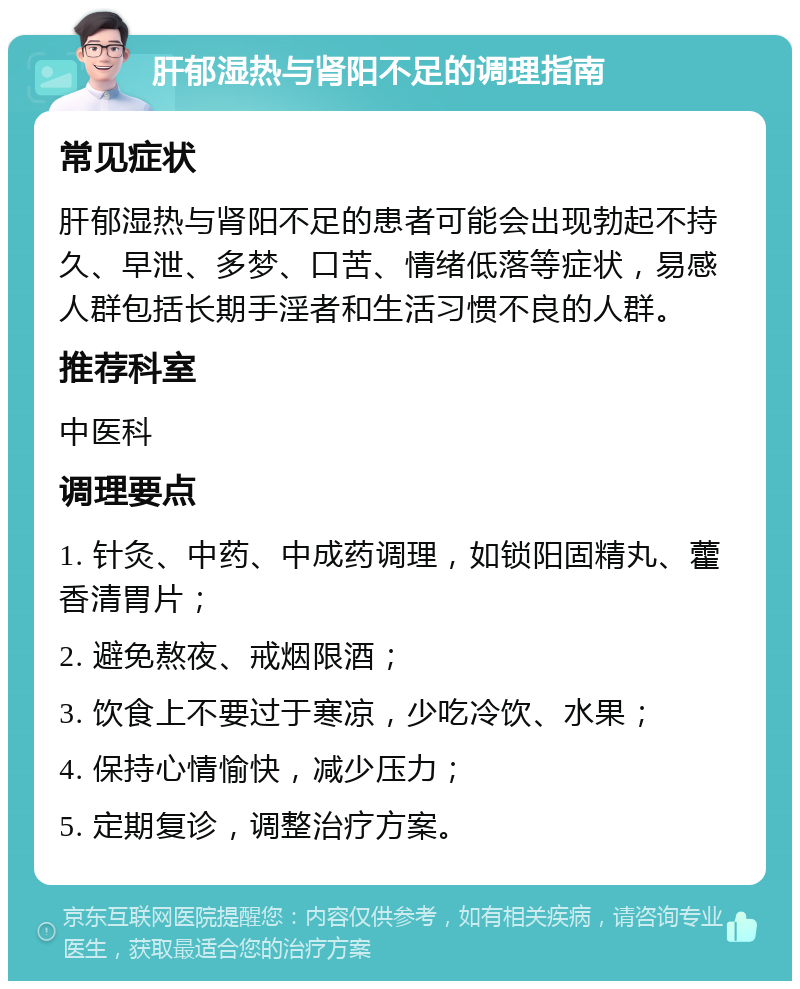 肝郁湿热与肾阳不足的调理指南

常见症状

肝郁湿热与肾阳不足的患者可能会出现勃起不持久、早泄、多梦、口苦、情绪低落等症状，易感人群包括长期手淫者和生活习惯不良的人群。

推荐科室

中医科

调理要点

1. 针灸、中药、中成药调理，如锁阳固精丸、藿香清胃片；

2. 避免熬夜、戒烟限酒；

3. 饮食上不要过于寒凉，少吃冷饮、水果；

4. 保持心情愉快，减少压力；

5. 定期复诊，调整治疗方案。

京东互联网医院提醒您：内容仅供参考，如有相关疾病，请咨询专业医生，获取最适合您的治疗方案